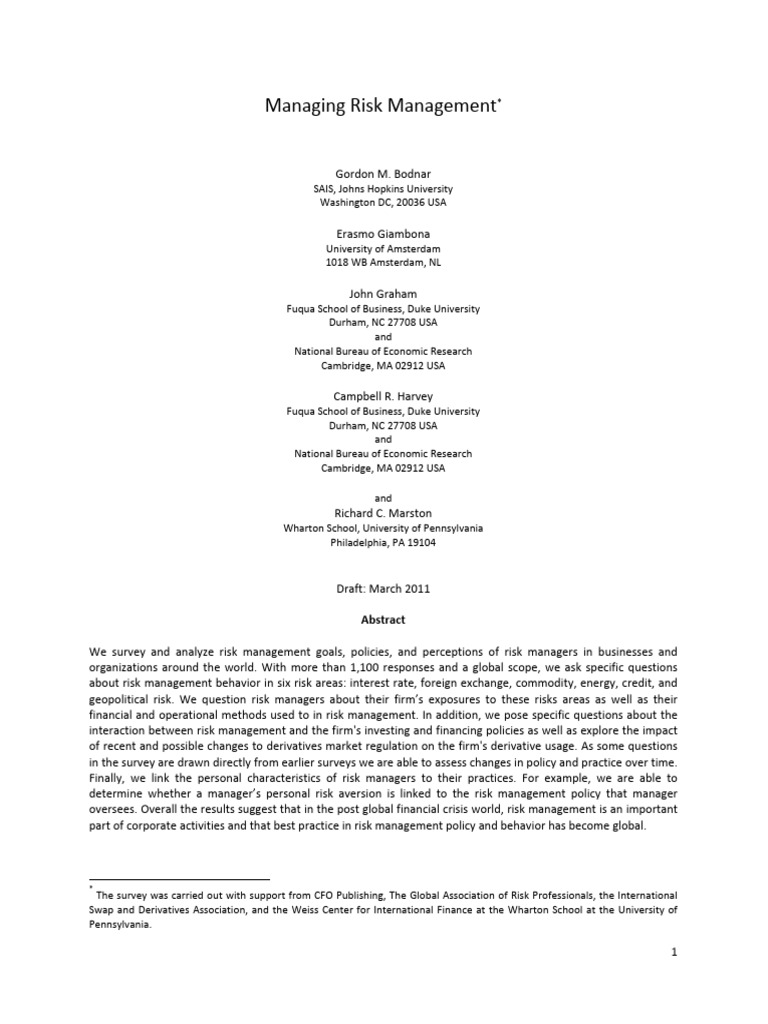 Managing Risk Management*

Gordon M. Bodnar
SAIS, Johns Hopkins University
Washington DC, 20036 USA

Erasmo Giambona
University of Amsterdam
1018 WB Amsterdam, NL

John Graham
Fuqua School of Business, Duke University
Durham, NC 27708 USA
and
National Bureau of Economic Research
Cambridge, MA 02912 USA

Campbell R. Harvey
Fuqua School of Business, Duke University
Durham, NC 27708 USA
and
National Bureau of Economic Research
Cambridge, MA 02912 USA

and
Richard C. Marston
Wharton School, University of Pennsylvania
Philadelphia, PA 19104

Draft: March 2011

Abstract

We survey and analyze risk management goals, policies, and perceptions of risk managers in businesses and organizations around the world. With more than 1,100 responses and a global scope, we ask specific questions about risk management behavior in six risk areas: interest rate, foreign exchange, commodity, energy, credit, and geopolitical risk. We question risk managers about their firm's exposures to these risks areas as well as their financial and operational methods used to in risk management. In addition, we pose specific questions about the interaction between risk management and the firm's investing and financing policies as well as explore the impact of recent and possible changes to derivatives market regulation on the firm's derivative usage. As some questions in the survey are drawn directly from earlier surveys we are able to assess changes in policy and practice over time. Finally, we link the personal characteristics of risk managers to their practices. For example, we are able to determine whether a manager's personal risk aversion is linked to the risk management policy that manager oversees. Overall the results suggest that in the post global financial crisis world, risk management is an important part of corporate activities and that best practice in risk management policy and behavior has become global.

* The survey was carried out with support from CFO Publishing, The Global Association of Risk Professionals, the International Swap and Derivatives Association, and the Weiss Center for International Finance at the Wharton School at the University of Pennsylvania.

1